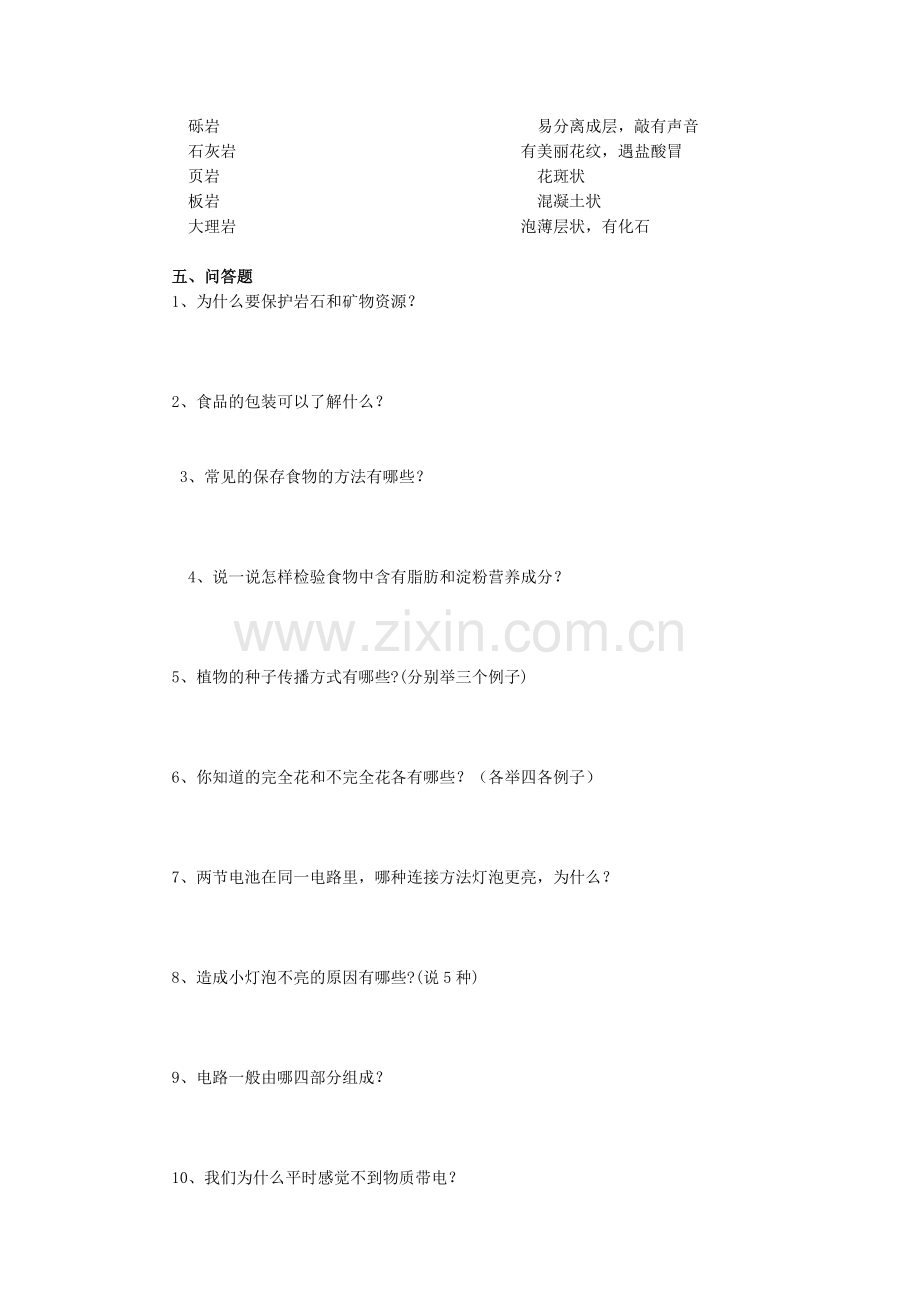 砾岩
石灰岩
页岩
板岩
大理岩

易分离成层，敲有声音
有美丽花纹，遇盐酸冒
花斑状
混凝土状
泡薄层状，有化石

五、问答题
1、为什么要保护岩石和矿物资源？

2、食品的包装可以了解什么？

3、常见的保存食物的方法有哪些？

4、说一说怎样检验食物中含有脂肪和淀粉营养成分？

www.zixin.com.cn

5、植物的种子传播方式有哪些?(分别举三个例子)

6、你知道的完全花和不完全花各有哪些？（各举四各例子）

7、两节电池在同一电路里，哪种连接方法灯泡更亮，为什么？

8、造成小灯泡不亮的原因有哪些?(说 5 种)

9、电路一般由哪四部分组成？

10、我们为什么平时感觉不到物质带电？